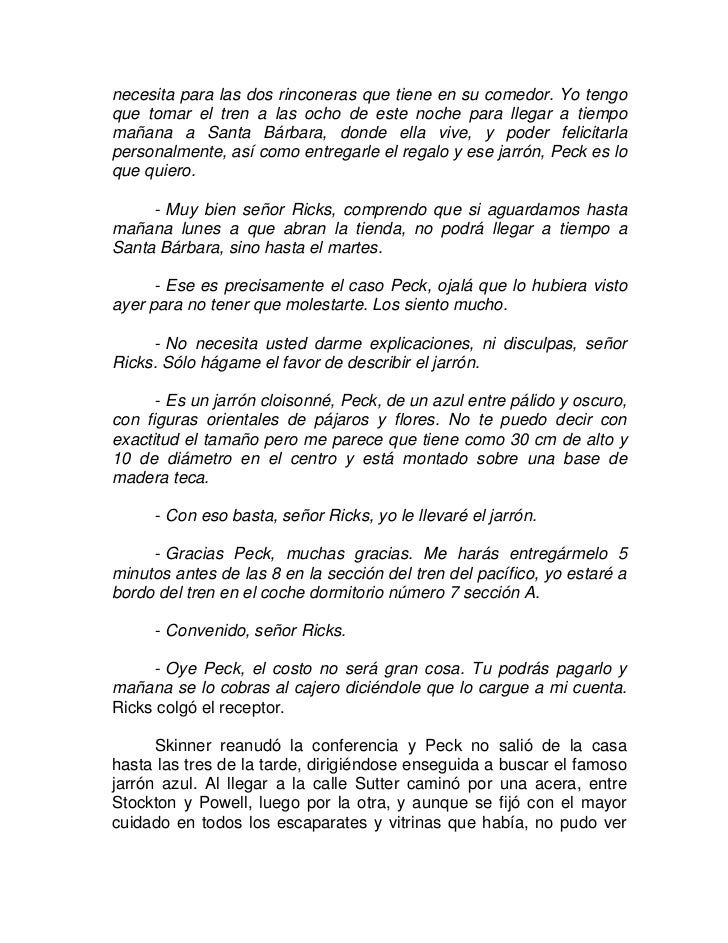 necesita para las dos rinconeras que tiene en su comedor. Yo tengo que tomar el tren a las ocho de este noche para llegar a tiempo mañana a Santa Bárbara, donde ella vive, y poder felicitarla personalmente, así como entregarle el regalo y ese jarrón, Peck es lo que quiero.

- Muy bien señor Ricks, comprendo que si aguardamos hasta mañana lunes a que abran la tienda, no podrá llegar a tiempo a Santa Bárbara, sino hasta el martes.

- Ese es precisamente el caso Peck, ojalá que lo hubiera visto ayer para no tener que molestarte. Los siento mucho.

- No necesita usted darme explicaciones, ni disculpas, señor Ricks. Sólo hágame el favor de describir el jarrón.

- Es un jarrón cloisonné, Peck, de un azul entre pálido y oscuro, con figuras orientales de pájaros y flores. No te puedo decir con exactitud el tamaño pero me parece que tiene como 30 cm de alto y 10 de diámetro en el centro y está montado sobre una base de madera teca.

- Con eso basta, señor Ricks, yo le llevaré el jarrón.

- Gracias Peck, muchas gracias. Me harás entregármelo 5 minutos antes de las 8 en la sección del tren del pacífico, yo estaré a bordo del tren en el coche dormitorio número 7 sección A.

- Convenido, señor Ricks.

- Oye Peck, el costo no será gran cosa. Tu podrás pagarlo y mañana se lo cobras al cajero diciéndole que lo cargue a mi cuenta. Ricks colgó el receptor.

Skinner reanudó la conferencia y Peck no salió de la casa hasta las tres de la tarde, dirigiéndose enseguida a buscar el famoso jarrón azul. Al llegar a la calle Sutter caminó por una acera, entre Stockton y Powell, luego por la otra, y aunque se fijó con el mayor cuidado en todos los escaparates y vitrinas que había, no pudo ver